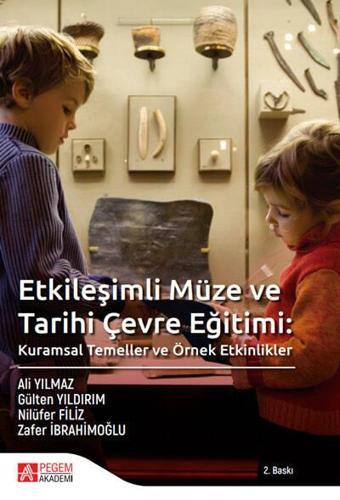 Etkileşimli Müze ve Tarihi Çevre Eğitimi:
Kuramsal Temeller ve Örnek Etkinlikler

Ali YILMAZ
Gülten YILDIRIM
Nilüfer FİLİZ
Zafer İBRAHİMOĞLU

PEGEM AKADEMİ

2. Baskı